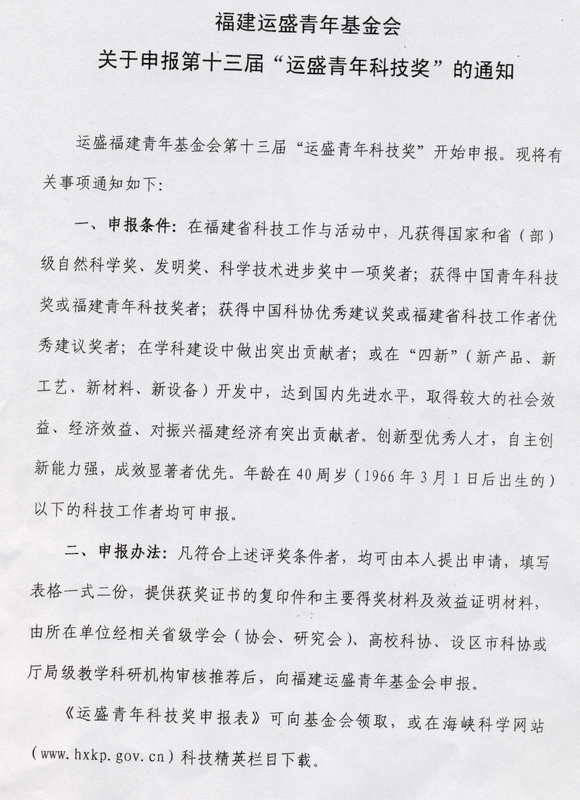 福建运盛青年基金会
关于申报第十三届“运盛青年科技奖”的通知

运盛福建青年基金会第十三届“运盛青年科技奖”开始申报。现将有关事项通知如下：

一、申报条件：在福建省科技工作与活动中，凡获得国家和省（部）级自然科学奖、发明奖、科学技术进步奖中一项奖者；获得中国青年科技奖或福建青年科技奖者；获得中国科协优秀建议奖或福建省科技工作者优秀建议奖者；在学科建设中做出突出贡献者；或在“四新”（新产品、新工艺、新材料、新设备）开发中，达到国内先进水平，取得较大的社会效益、经济效益、对振兴福建经济有突出贡献者。创新型优秀人才，自主创新能力强，成效显著者优先。年龄在40周岁（1966年3月1日后出生的）以下的科技工作者均可申报。

二、申报办法：凡符合上述评奖条件者，均可由本人提出申请，填写表格一式二份，提供获奖证书的复印件和主要得奖材料及效益证明材料，由所在单位经相关省级学会（协会、研究会）、高校科协、设区市科协或厅局级教学科研机构审核推荐后，向福建运盛青年基金会申报。

《运盛青年科技奖申报表》可向基金会领取，或在海峡科学网站（www.hxkp.gov.cn）科技精英栏目下载。